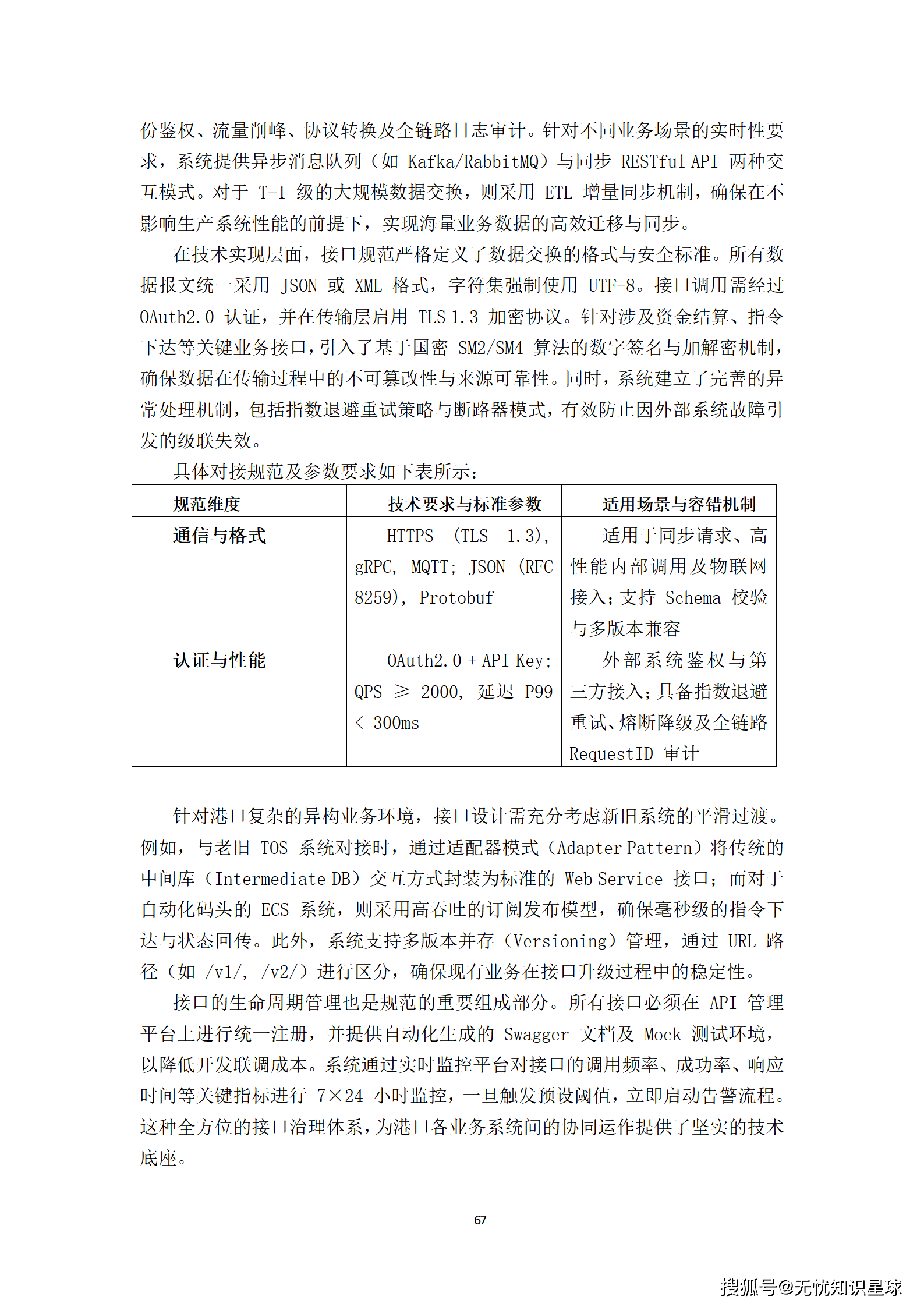 份鉴权、流量削峰、协议转换及全链路日志审计。针对不同业务场景的实时性要求，系统提供异步消息队列（如 Kafka/RabbitMQ）与同步 RESTful API 两种交互模式。对于 T-1 级的大规模数据交换，则采用 ETL 增量同步机制，确保在不影响生产系统性能的前提下，实现海量业务数据的高效迁移与同步。

在技术实现层面，接口规范严格定义了数据交换的格式与安全标准。所有数据报文统一采用 JSON 或 XML 格式，字符集强制使用 UTF-8。接口调用需经过 OAuth2.0 认证，并在传输层启用 TLS 1.3 加密协议。针对涉及资金结算、指令下达等关键业务接口，引入了基于国密 SM2/SM4 算法的数字签名与加解密机制，确保数据在传输过程中的不可篡改性与来源可靠性。同时，系统建立了完善的异常处理机制，包括指数退避重试策略与断路器模式，有效防止因外部系统故障引发的级联失效。

具体对接规范及参数要求如下表所示：

| 规范维度 | 技术要求与标准参数 | 适用场景与容错机制 |
|---|---|---|
| 通信与格式 | HTTPS (TLS 1.3), gRPC, MQTT; JSON (RFC 8259), Protobuf | 适用于同步请求、高性能内部调用及物联网接入；支持 Schema 校验与多版本兼容 |
| 认证与性能 | OAuth2.0 + API Key; QPS ≥ 2000, 延迟 P99 < 300ms | 外部系统鉴权与第三方接入；具备指数退避重试、熔断降级及全链路 RequestID 审计 |

针对港口复杂的异构业务环境，接口设计需充分考虑新旧系统的平滑过渡。例如，与老旧 TOS 系统对接时，通过适配器模式（Adapter Pattern）将传统的中间库（Intermediate DB）交互方式封装为标准的 Web Service 接口；而对于自动化码头的 ECS 系统，则采用高吞吐的订阅发布模型，确保毫秒级的指令下达与状态回传。此外，系统支持多版本并存（Versioning）管理，通过 URL 路径（如 /v1/, /v2/）进行区分，确保现有业务在接口升级过程中的稳定性。

接口的生命周期管理也是规范的重要组成部分。所有接口必须在 API 管理平台上进行统一注册，并提供自动化生成的 Swagger 文档及 Mock 测试环境，以降低开发联调成本。系统通过实时监控平台对接口的调用频率、成功率、响应时间等关键指标进行 7×24 小时监控，一旦触发预设阈值，立即启动告警流程。这种全方位的接口治理体系，为港口各业务系统间的协同运作提供了坚实的技术底座。

67

搜狐号@无忧知识星球